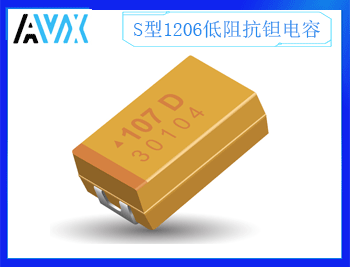 AVX

S型1206低阻抗钽电容

107 D
30104